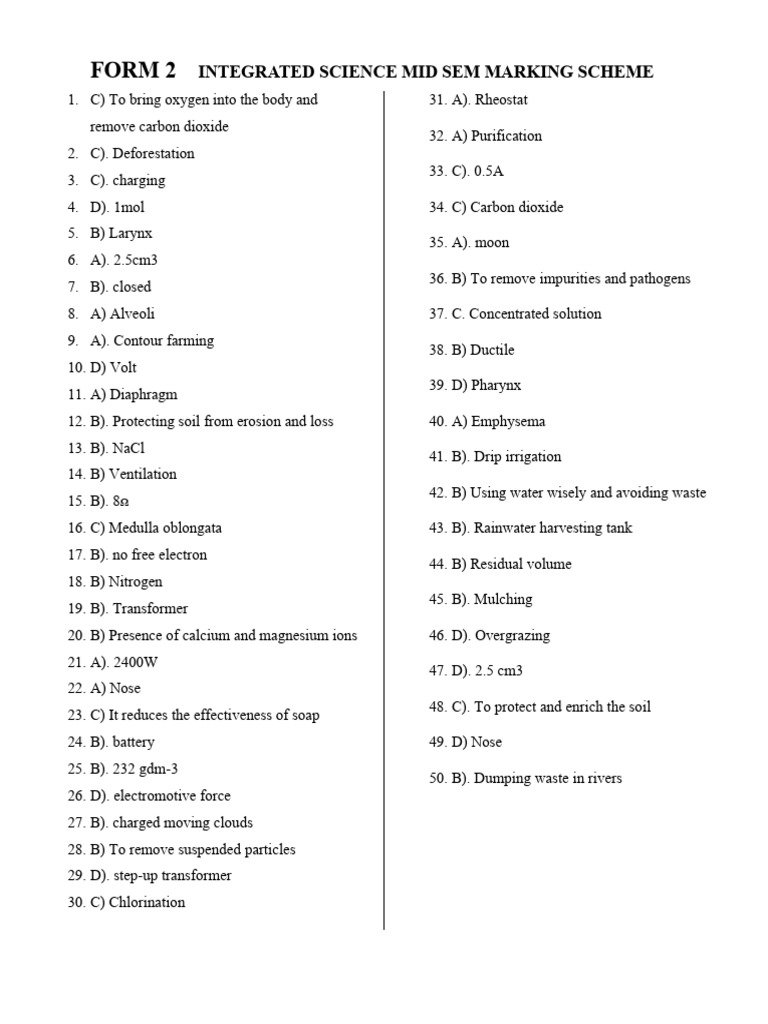 FORM 2 INTEGRATED SCIENCE MID SEM MARKING SCHEME

1. C) To bring oxygen into the body and remove carbon dioxide
2. C). Deforestation
3. C). charging
4. D). 1mol
5. B) Larynx
6. A). 2.5cm3
7. B). closed
8. A) Alveoli
9. A). Contour farming
10. D) Volt
11. A) Diaphragm
12. B). Protecting soil from erosion and loss
13. B). NaCl
14. B) Ventilation
15. B). 8Ω
16. C) Medulla oblongata
17. B). no free electron
18. B) Nitrogen
19. B). Transformer
20. B) Presence of calcium and magnesium ions
21. A). 2400W
22. A) Nose
23. C) It reduces the effectiveness of soap
24. B). battery
25. B). 232 gdm-3
26. D). electromotive force
27. B). charged moving clouds
28. B) To remove suspended particles
29. D). step-up transformer
30. C) Chlorination

31. A). Rheostat
32. A) Purification
33. C). 0.5A
34. C) Carbon dioxide
35. A). moon
36. B) To remove impurities and pathogens
37. C. Concentrated solution
38. B) Ductile
39. D) Pharynx
40. A) Emphysema
41. B). Drip irrigation
42. B) Using water wisely and avoiding waste
43. B). Rainwater harvesting tank
44. B) Residual volume
45. B). Mulching
46. D). Overgrazing
47. D). 2.5 cm3
48. C). To protect and enrich the soil
49. D) Nose
50. B). Dumping waste in rivers